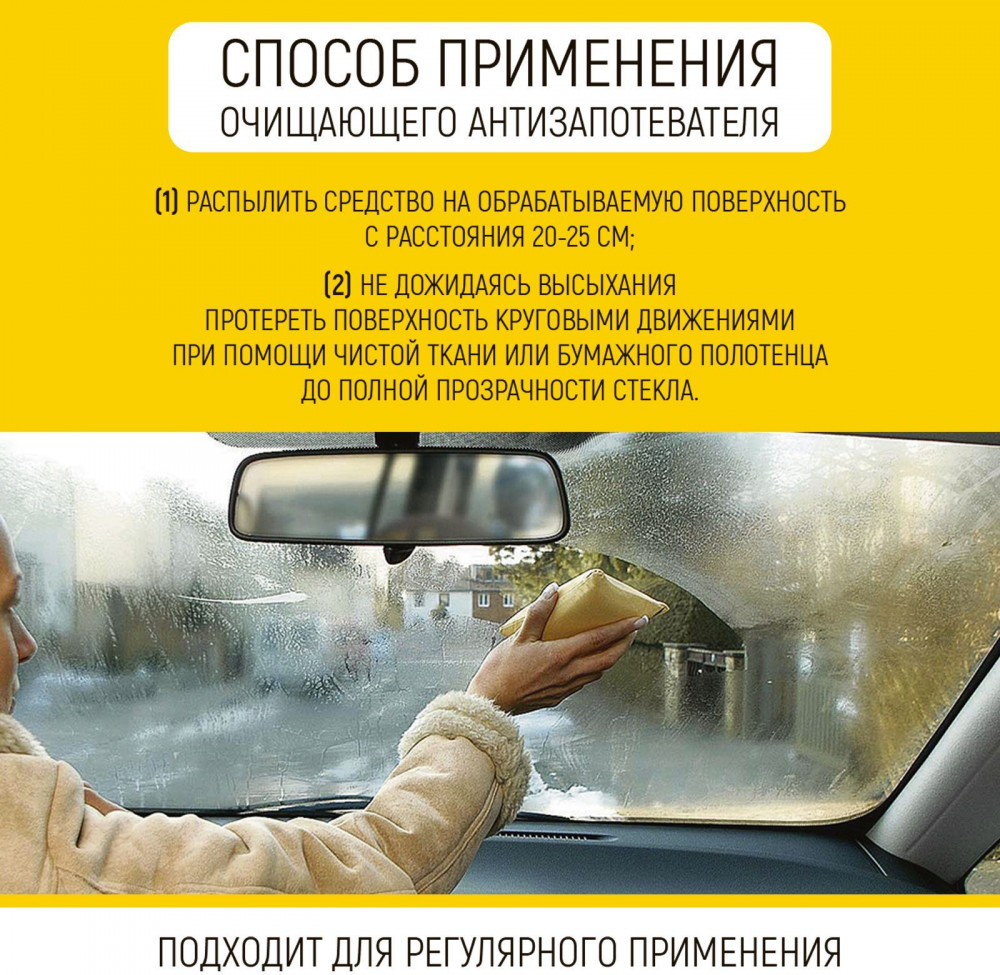 СПОСОБ ПРИМЕНЕНИЯ
ОЧИЩАЮЩЕГО АНТИЗАПОТЕВАТЕЛЯ

(1) РАСПЫЛИТЬ СРЕДСТВО НА ОБРАБАТЫВАЕМУЮ ПОВЕРХНОСТЬ С РАССТОЯНИЯ 20-25 СМ;

(2) НЕ ДОЖИДАЯСЬ ВЫСЫХАНИЯ ПРОТЕРЕТЬ ПОВЕРХНОСТЬ КРУГОВЫМИ ДВИЖЕНИЯМИ ПРИ ПОМОЩИ ЧИСТОЙ ТКАНИ ИЛИ БУМАЖНОГО ПОЛОТЕНЦА ДО ПОЛНОЙ ПРОЗРАЧНОСТИ СТЕКЛА.

ПОДХОДИТ ДЛЯ РЕГУЛЯРНОГО ПРИМЕНЕНИЯ